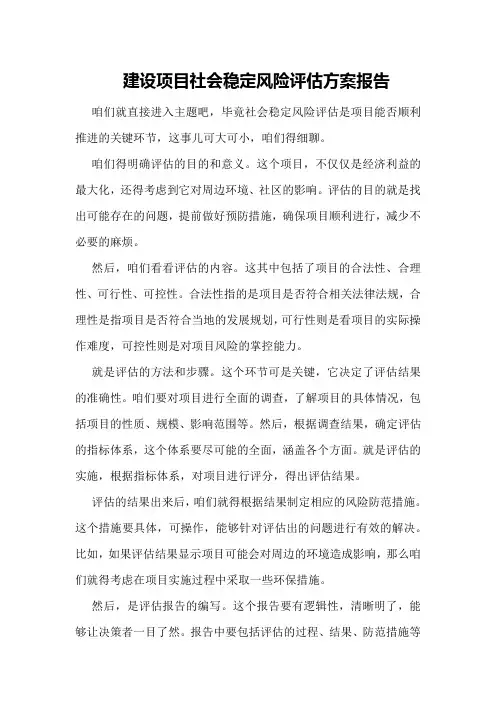 建设项目社会稳定风险评估方案报告

咱们就直接进入主题吧，毕竟社会稳定风险评估是项目能否顺利推进的关键环节，这事儿可大可小，咱们得细聊。

咱们得明确评估的目的和意义。这个项目，不仅仅是经济利益的最大化，还得考虑到它对周边环境、社区的影响。评估的目的就是找出可能存在的问题，提前做好预防措施，确保项目顺利进行，减少不必要的麻烦。

然后，咱们看看评估的内容。这其中包括了项目的合法性、合理性、可行性、可控性。合法性指的是项目是否符合相关法律法规，合理性是指项目是否符合当地的发展规划，可行性则是看项目的实际操作难度，可控性则是对项目风险的掌控能力。

就是评估的方法和步骤。这个环节可是关键，它决定了评估结果的准确性。咱们要对项目进行全面的调查，了解项目的具体情况，包括项目的性质、规模、影响范围等。然后，根据调查结果，确定评估的指标体系，这个体系要尽可能的全面，涵盖各个方面。就是评估的实施，根据指标体系，对项目进行评分，得出评估结果。

评估的结果出来后，咱们就得根据结果制定相应的风险防范措施。这个措施要具体，可操作，能够针对评估出的问题进行有效的解决。比如，如果评估结果显示项目可能会对周边的环境造成影响，那么咱们就得考虑在项目实施过程中采取一些环保措施。

然后，是评估报告的编写。这个报告要有逻辑性，清晰明了，能够让决策者一目了然。报告中要包括评估的过程、结果、防范措施等